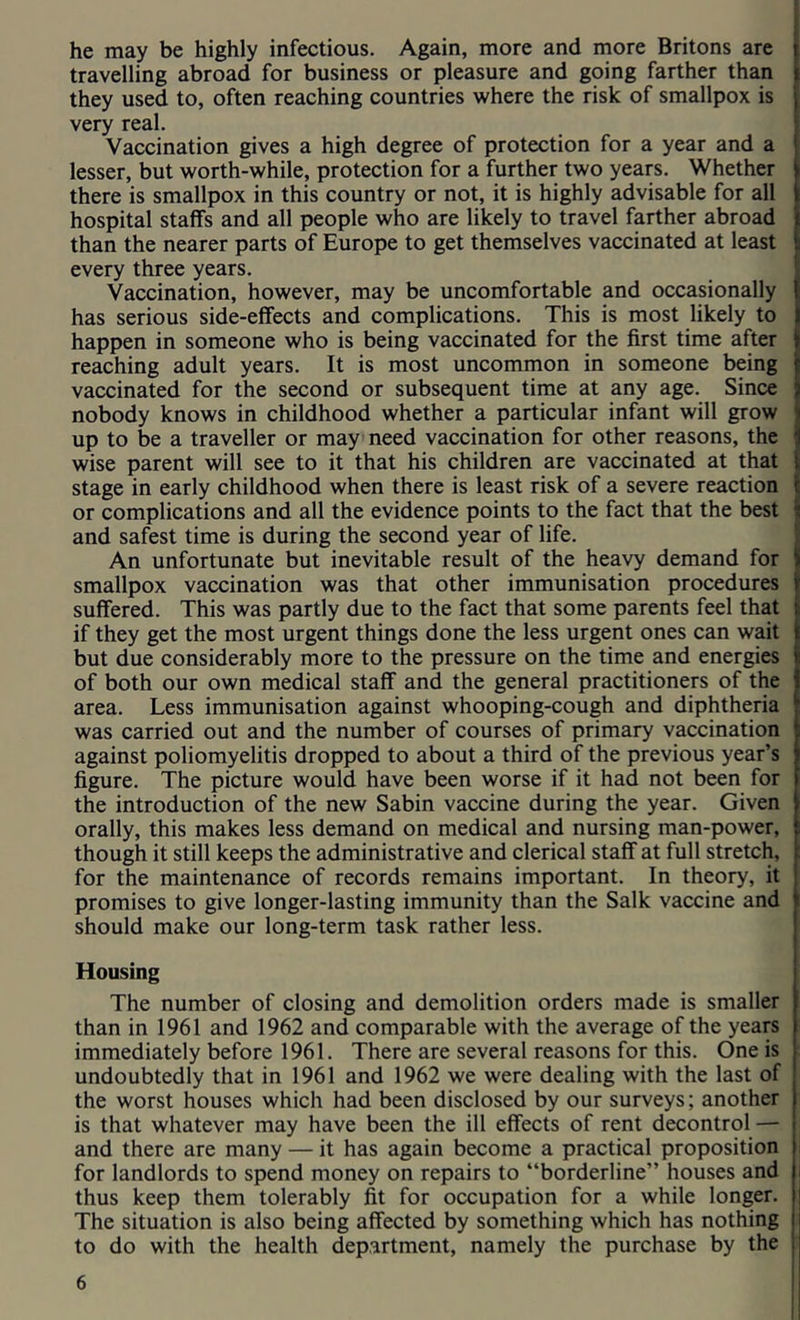 he may be highly infectious. Again, more and more Britons are travelling abroad for business or pleasure and going farther than they used to, often reaching countries where the risk of smallpox is very real.

Vaccination gives a high degree of protection for a year and a lesser, but worth-while, protection for a further two years. Whether there is smallpox in this country or not, it is highly advisable for all hospital staffs and all people who are likely to travel farther abroad than the nearer parts of Europe to get themselves vaccinated at least every three years.

Vaccination, however, may be uncomfortable and occasionally has serious side-effects and complications. This is most likely to happen in someone who is being vaccinated for the first time after reaching adult years. It is most uncommon in someone being vaccinated for the second or subsequent time at any age. Since nobody knows in childhood whether a particular infant will grow up to be a traveller or may need vaccination for other reasons, the wise parent will see to it that his children are vaccinated at that stage in early childhood when there is least risk of a severe reaction or complications and all the evidence points to the fact that the best and safest time is during the second year of life.

An unfortunate but inevitable result of the heavy demand for smallpox vaccination was that other immunisation procedures suffered. This was partly due to the fact that some parents feel that if they get the most urgent things done the less urgent ones can wait but due considerably more to the pressure on the time and energies of both our own medical staff and the general practitioners of the area. Less immunisation against whooping-cough and diphtheria was carried out and the number of courses of primary vaccination against poliomyelitis dropped to about a third of the previous year's figure. The picture would have been worse if it had not been for the introduction of the new Sabin vaccine during the year. Given orally, this makes less demand on medical and nursing man-power, though it still keeps the administrative and clerical staff at full stretch, for the maintenance of records remains important. In theory, it promises to give longer-lasting immunity than the Salk vaccine and should make our long-term task rather less.

Housing

The number of closing and demolition orders made is smaller than in 1961 and 1962 and comparable with the average of the years immediately before 1961. There are several reasons for this. One is undoubtedly that in 1961 and 1962 we were dealing with the last of the worst houses which had been disclosed by our surveys; another is that whatever may have been the ill effects of rent decontrol — and there are many — it has again become a practical proposition for landlords to spend money on repairs to "borderline" houses and thus keep them tolerably fit for occupation for a while longer. The situation is also being affected by something which has nothing to do with the health department, namely the purchase by the

6